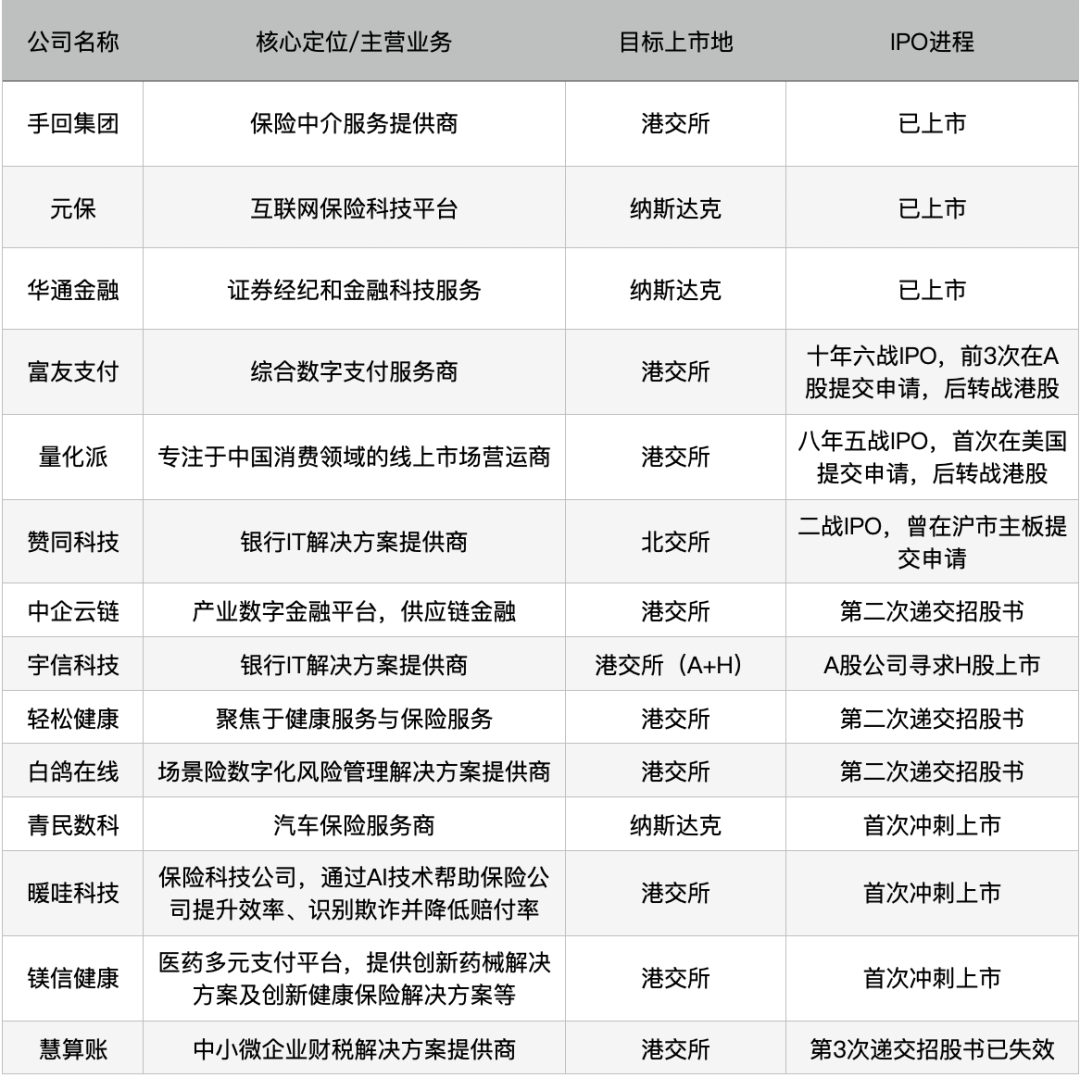 | 公司名称 | 核心定位/主营业务 | 目标上市地 | IPO进程 |
|---|---|---|---|
| 手回集团 | 保险中介服务提供商 | 港交所 | 已上市 |
| 元保 | 互联网保险科技平台 | 纳斯达克 | 已上市 |
| 华通金融 | 证券经纪和金融科技服务 | 纳斯达克 | 已上市 |
| 富友支付 | 综合数字支付服务商 | 港交所 | 十年六战IPO，前3次在A股提交申请，后转战港股 |
| 量化派 | 专注于中国消费领域的线上市场营运商 | 港交所 | 八年五战IPO，首次在美国提交申请，后转战港股 |
| 赞同科技 | 银行IT解决方案提供商 | 北交所 | 二战IPO，曾在沪市主板提交申请 |
| 中企云链 | 产业数字金融平台，供应链金融 | 港交所 | 第二次递交招股书 |
| 宇信科技 | 银行IT解决方案提供商 | 港交所（A+H） | A股公司寻求H股上市 |
| 轻松健康 | 聚焦于健康服务与保险服务 | 港交所 | 第二次递交招股书 |
| 白鸽在线 | 场景险数字化风险管理解决方案提供商 | 港交所 | 第二次递交招股书 |
| 青民数科 | 汽车保险服务商 | 纳斯达克 | 首次冲刺上市 |
| 暖哇科技 | 保险科技公司，通过AI技术帮助保险公司提升效率、识别欺诈并降低赔付率 | 港交所 | 首次冲刺上市 |
| 镁信健康 | 医药多元支付平台，提供创新药械解决方案及创新健康保险解决方案等 | 港交所 | 首次冲刺上市 |
| 慧算账 | 中小微企业财税解决方案提供商 | 港交所 | 第3次递交招股书已失效 |